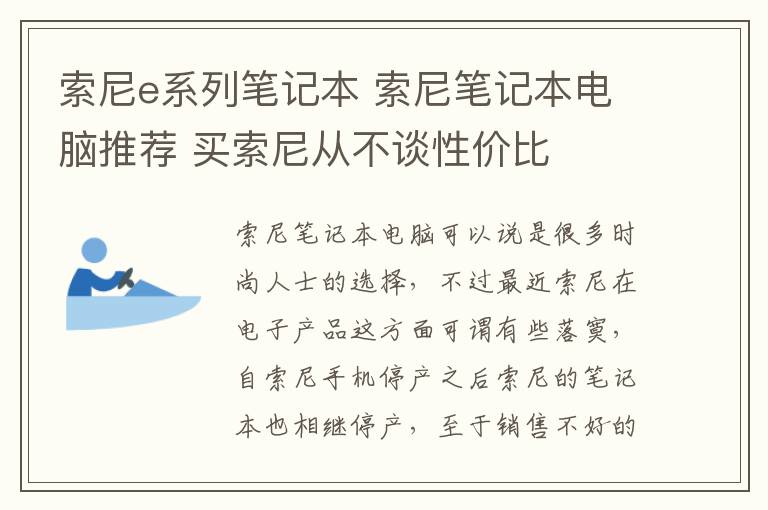 索尼e系列笔记本 索尼笔记本电脑推荐 买索尼从不谈性价比

索尼笔记本电脑可以说是很多时尚人士的选择，不过最近索尼在电子产品这方面可谓有些落寞，自索尼手机停产之后索尼的笔记本也相继停产，至于销售不好的